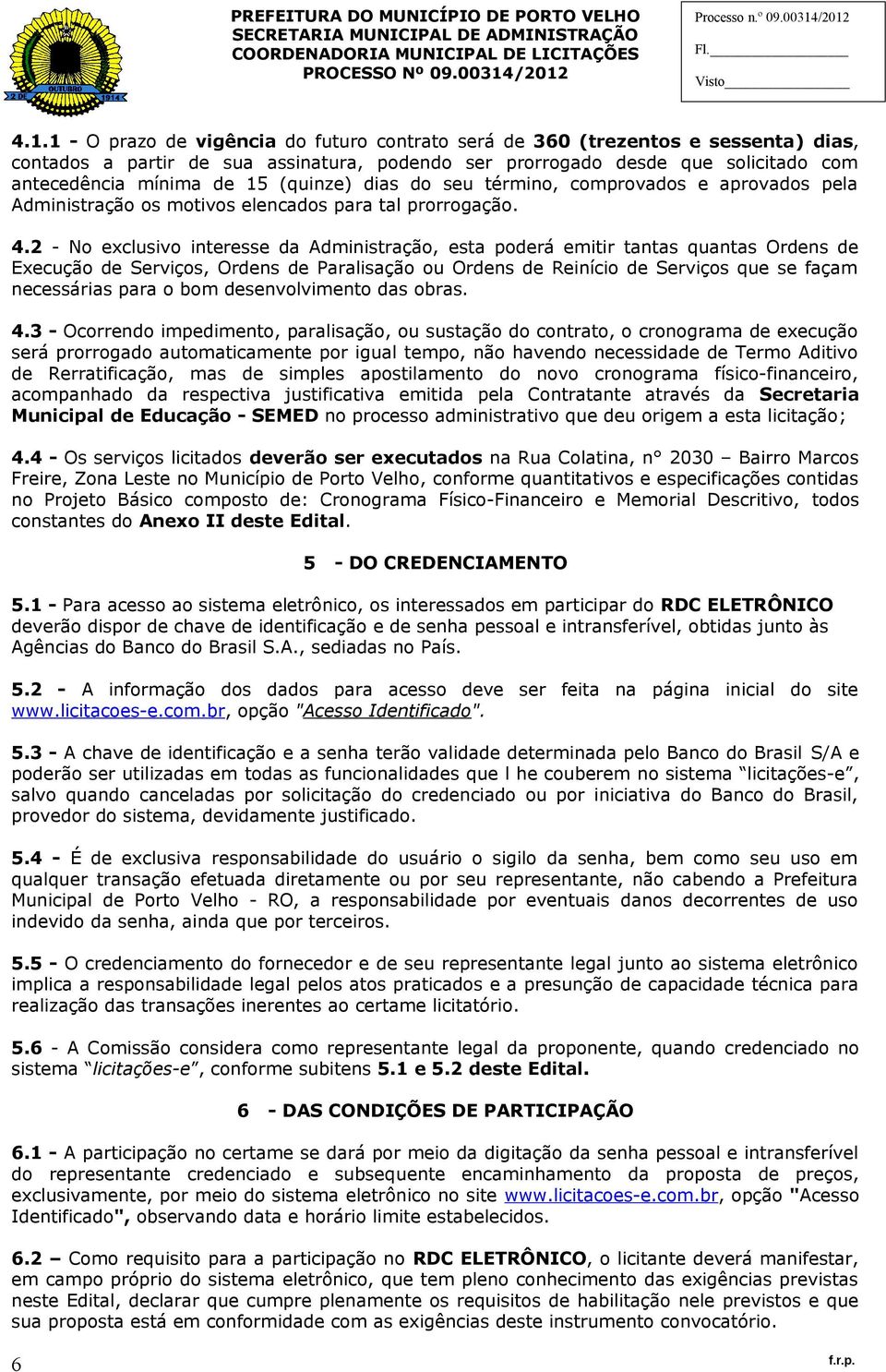 2 DE OUTUBRO 1914

PREFEITURA DO MUNICÍPIO DE PORTO VELHO
SECRETARIA MUNICIPAL DE ADMINISTRAÇÃO
COORDENADORIA MUNICIPAL DE LICITAÇÕES
PROCESSO Nº 09.00314/2012

Processo n.º 09.00314/2012
Fl.
Visto

4.1.1 - O prazo de vigência do futuro contrato será de 360 (trezentos e sessenta) dias, contados a partir de sua assinatura, podendo ser prorrogado desde que solicitado com antecedência mínima de 15 (quinze) dias do seu término, comprovados e aprovados pela Administração os motivos elencados para tal prorrogação.

4.2 - No exclusivo interesse da Administração, esta poderá emitir tantas quantas Ordens de Execução de Serviços, Ordens de Paralisação ou Ordens de Reinício de Serviços que se façam necessárias para o bom desenvolvimento das obras.

4.3 - Ocorrendo impedimento, paralisação, ou sustação do contrato, o cronograma de execução será prorrogado automaticamente por igual tempo, não havendo necessidade de Termo Aditivo de Rerratificação, mas de simples apostilamento do novo cronograma físico-financeiro, acompanhado da respectiva justificativa emitida pela Contratante através da Secretaria Municipal de Educação - SEMED no processo administrativo que deu origem a esta licitação;

4.4 - Os serviços licitados deverão ser executados na Rua Colatina, n° 2030 – Bairro Marcos Freire, Zona Leste no Município de Porto Velho, conforme quantitativos e especificações contidas no Projeto Básico composto de: Cronograma Físico-Financeiro e Memorial Descritivo, todos constantes do Anexo II deste Edital.

5 - DO CREDENCIAMENTO

5.1 - Para acesso ao sistema eletrônico, os interessados em participar do RDC ELETRÔNICO deverão dispor de chave de identificação e de senha pessoal e intransferível, obtidas junto às Agências do Banco do Brasil S.A., sediadas no País.

5.2 - A informação dos dados para acesso deve ser feita na página inicial do site www.licitacoes-e.com.br, opção "Acesso Identificado".

5.3 - A chave de identificação e a senha terão validade determinada pelo Banco do Brasil S/A e poderão ser utilizadas em todas as funcionalidades que l he couberem no sistema “licitações-e”, salvo quando canceladas por solicitação do credenciado ou por iniciativa do Banco do Brasil, provedor do sistema, devidamente justificado.

5.4 - É de exclusiva responsabilidade do usuário o sigilo da senha, bem como seu uso em qualquer transação efetuada diretamente ou por seu representante, não cabendo a Prefeitura Municipal de Porto Velho - RO, a responsabilidade por eventuais danos decorrentes de uso indevido da senha, ainda que por terceiros.

5.5 - O credenciamento do fornecedor e de seu representante legal junto ao sistema eletrônico implica a responsabilidade legal pelos atos praticados e a presunção de capacidade técnica para realização das transações inerentes ao certame licitatório.

5.6 - A Comissão considera como representante legal da proponente, quando credenciado no sistema “licitações-e”, conforme subitens 5.1 e 5.2 deste Edital.

6 - DAS CONDIÇÕES DE PARTICIPAÇÃO

6.1 - A participação no certame se dará por meio da digitação da senha pessoal e intransferível do representante credenciado e subsequente encaminhamento da proposta de preços, exclusivamente, por meio do sistema eletrônico no site www.licitacoes-e.com.br, opção "Acesso Identificado", observando data e horário limite estabelecidos.

6.2 – Como requisito para a participação no RDC ELETRÔNICO, o licitante deverá manifestar, em campo próprio do sistema eletrônico, que tem pleno conhecimento das exigências previstas neste Edital, declarar que cumpre plenamente os requisitos de habilitação nele previstos e que sua proposta está em conformidade com as exigências deste instrumento convocatório.

6

f.r.p.